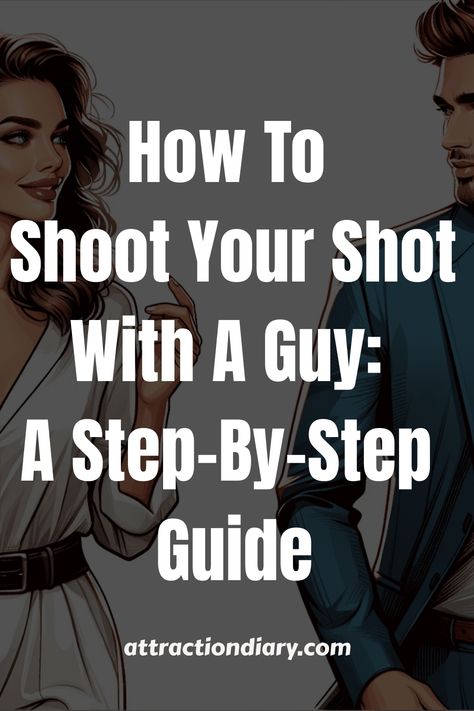 How To
Shoot Your Shot
With A Guy:
A Step-By-Step
Guide

attractiondiary.com